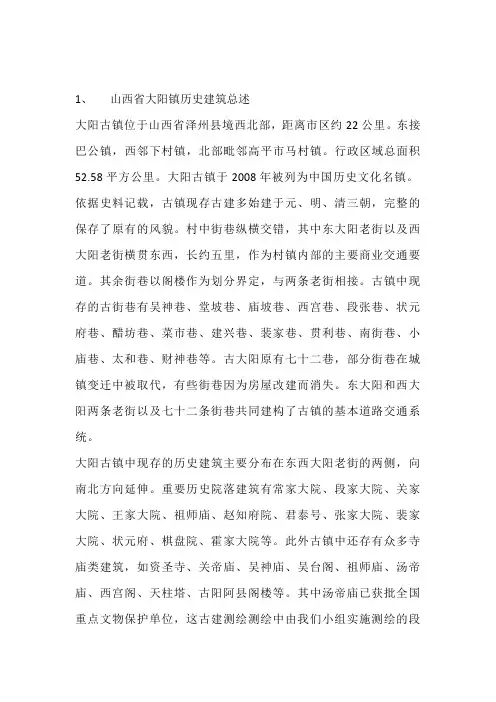 1、 山西省大阳镇历史建筑总述

大阳古镇位于山西省泽州县境西北部，距离市区约 22 公里。东接巴公镇，西邻下村镇，北部毗邻高平市马村镇。行政区域总面积 52.58 平方公里。大阳古镇于 2008 年被列为中国历史文化名镇。依据史料记载，古镇现存古建多始建于元、明、清三朝，完整的保存了原有的风貌。村中街巷纵横交错，其中东大阳老街以及西大阳老街横贯东西，长约五里，作为村镇内部的主要商业交通要道。其余街巷以阁楼作为划分界定，与两条老街相接。古镇中现存的古街巷有吴神巷、堂坡巷、庙坡巷、西宫巷、段张巷、状元府巷、醋坊巷、菜市巷、建兴巷、裴家巷、贯利巷、南街巷、小庙巷、太和巷、财神巷等。古大阳原有七十二巷，部分街巷在城镇变迁中被取代，有些街巷因为房屋改建而消失。东大阳和西大阳两条老街以及七十二条街巷共同建构了古镇的基本道路交通系统。

大阳古镇中现存的历史建筑主要分布在东西大阳老街的两侧，向南北方向延伸。重要历史院落建筑有常家大院、段家大院、关家大院、王家大院、祖师庙、赵知府院、君泰号、张家大院、裴家大院、状元府、棋盘院、霍家大院等。此外古镇中还存有众多寺庙类建筑，如资圣寺、关帝庙、吴神庙、吴台阁、祖师庙、汤帝庙、西宫阁、天柱塔、古阳阿县阁楼等。其中汤帝庙已获批全国重点文物保护单位，这古建测绘测绘中由我们小组实施测绘的段